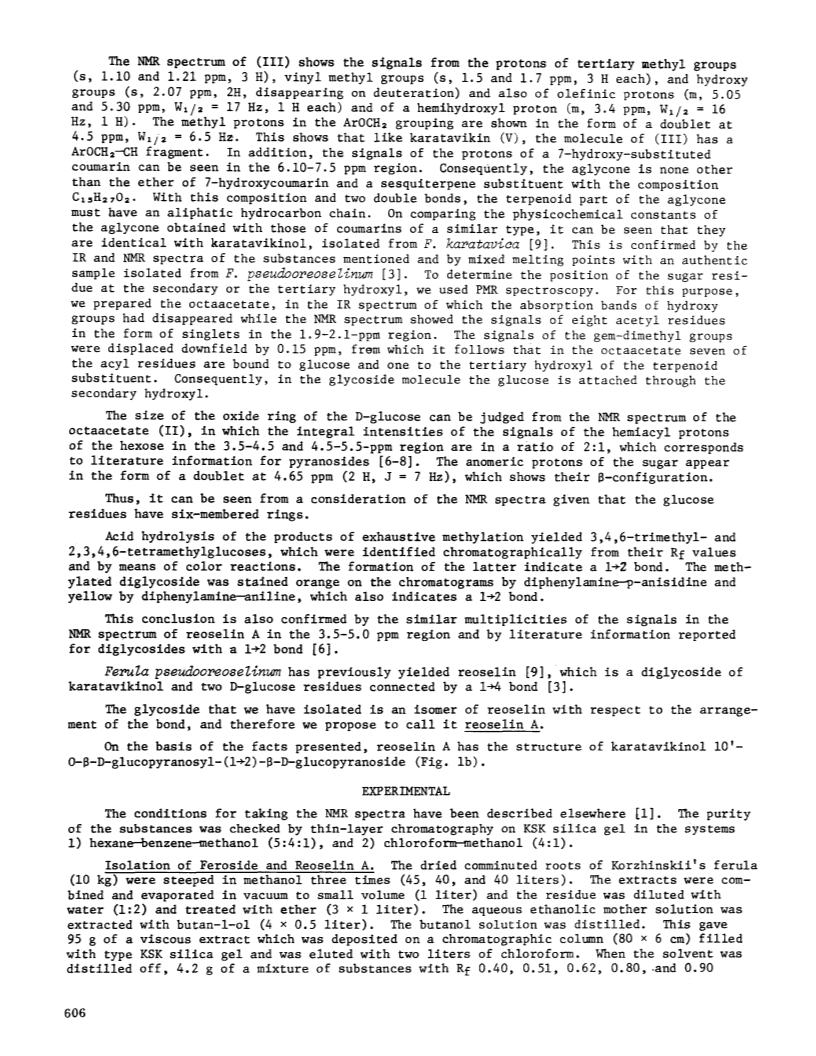 The NMR spectrum of (III) shows the signals from the protons of tertiary methyl groups (s, 1.10 and 1.21 ppm, 3 H), vinyl methyl groups (s, 1.5 and 1.7 ppm, 3 H each), and hydroxy groups (s, 2.07 ppm, 2H, disappearing on deuteration) and also of olefinic protons (m, 5.05 and 5.30 ppm, $W_{1/2}$ = 17 Hz, 1 H each) and of a hemihydroxyl proton (m, 3.4 ppm, $W_{1/2}$ = 16 Hz, 1 H). The methyl protons in the $ArOCH_2$ grouping are shown in the form of a doublet at 4.5 ppm, $W_{1/2}$ = 6.5 Hz. This shows that like karatavikin (V), the molecule of (III) has a $ArOCH_2$—CH fragment. In addition, the signals of the protons of a 7-hydroxy-substituted coumarin can be seen in the 6.10-7.5 ppm region. Consequently, the aglycone is none other than the ether of 7-hydroxycoumarin and a sesquiterpene substituent with the composition $C_{15}H_{27}O_2$. With this composition and two double bonds, the terpenoid part of the aglycone must have an aliphatic hydrocarbon chain. On comparing the physicochemical constants of the aglycone obtained with those of coumarins of a similar type, it can be seen that they are identical with karatavikinol, isolated from F. karatavica [9]. This is confirmed by the IR and NMR spectra of the substances mentioned and by mixed melting points with an authentic sample isolated from F. pseudooreoselinum [3]. To determine the position of the sugar residue at the secondary or the tertiary hydroxyl, we used PMR spectroscopy. For this purpose, we prepared the octaacetate, in the IR spectrum of which the absorption bands of hydroxy groups had disappeared while the NMR spectrum showed the signals of eight acetyl residues in the form of singlets in the 1.9-2.1-ppm region. The signals of the gem-dimethyl groups were displaced downfield by 0.15 ppm, from which it follows that in the octaacetate seven of the acyl residues are bound to glucose and one to the tertiary hydroxyl of the terpenoid substituent. Consequently, in the glycoside molecule the glucose is attached through the secondary hydroxyl.

The size of the oxide ring of the D-glucose can be judged from the NMR spectrum of the octaacetate (II), in which the integral intensities of the signals of the hemiacyl protons of the hexose in the 3.5-4.5 and 4.5-5.5-ppm region are in a ratio of 2:1, which corresponds to literature information for pyranosides [6-8]. The anomeric protons of the sugar appear in the form of a doublet at 4.65 ppm (2 H, J = 7 Hz), which shows their β-configuration.

Thus, it can be seen from a consideration of the NMR spectra given that the glucose residues have six-membered rings.

Acid hydrolysis of the products of exhaustive methylation yielded 3,4,6-trimethyl- and 2,3,4,6-tetramethylglucoses, which were identified chromatographically from their $R_f$ values and by means of color reactions. The formation of the latter indicate a 1→2 bond. The methylated diglycoside was stained orange on the chromatograms by diphenylamine—p-anisidine and yellow by diphenylamine—aniline, which also indicates a 1→2 bond.

This conclusion is also confirmed by the similar multiplicities of the signals in the NMR spectrum of reoselin A in the 3.5-5.0 ppm region and by literature information reported for diglycosides with a 1→2 bond [6].

Ferula pseudooreoselinum has previously yielded reoselin [9], which is a diglycoside of karatavikinol and two D-glucose residues connected by a 1→4 bond [3].

The glycoside that we have isolated is an isomer of reoselin with respect to the arrangement of the bond, and therefore we propose to call it reoselin A.

On the basis of the facts presented, reoselin A has the structure of karatavikinol 10'-O-β-D-glucopyranosyl-(1→2)-β-D-glucopyranoside (Fig. 1b).

EXPERIMENTAL

The conditions for taking the NMR spectra have been described elsewhere [1]. The purity of the substances was checked by thin-layer chromatography on KSK silica gel in the systems 1) hexane—benzene—methanol (5:4:1), and 2) chloroform—methanol (4:1).

Isolation of Feroside and Reoselin A. The dried comminuted roots of Korzhinskii's ferula (10 kg) were steeped in methanol three times (45, 40, and 40 liters). The extracts were combined and evaporated in vacuum to small volume (1 liter) and the residue was diluted with water (1:2) and treated with ether (3 × 1 liter). The aqueous ethanolic mother solution was extracted with butan-1-ol (4 × 0.5 liter). The butanol solution was distilled. This gave 95 g of a viscous extract which was deposited on a chromatographic column (80 × 6 cm) filled with type KSK silica gel and was eluted with two liters of chloroform. When the solvent was distilled off, 4.2 g of a mixture of substances with $R_f$ 0.40, 0.51, 0.62, 0.80, and 0.90

606